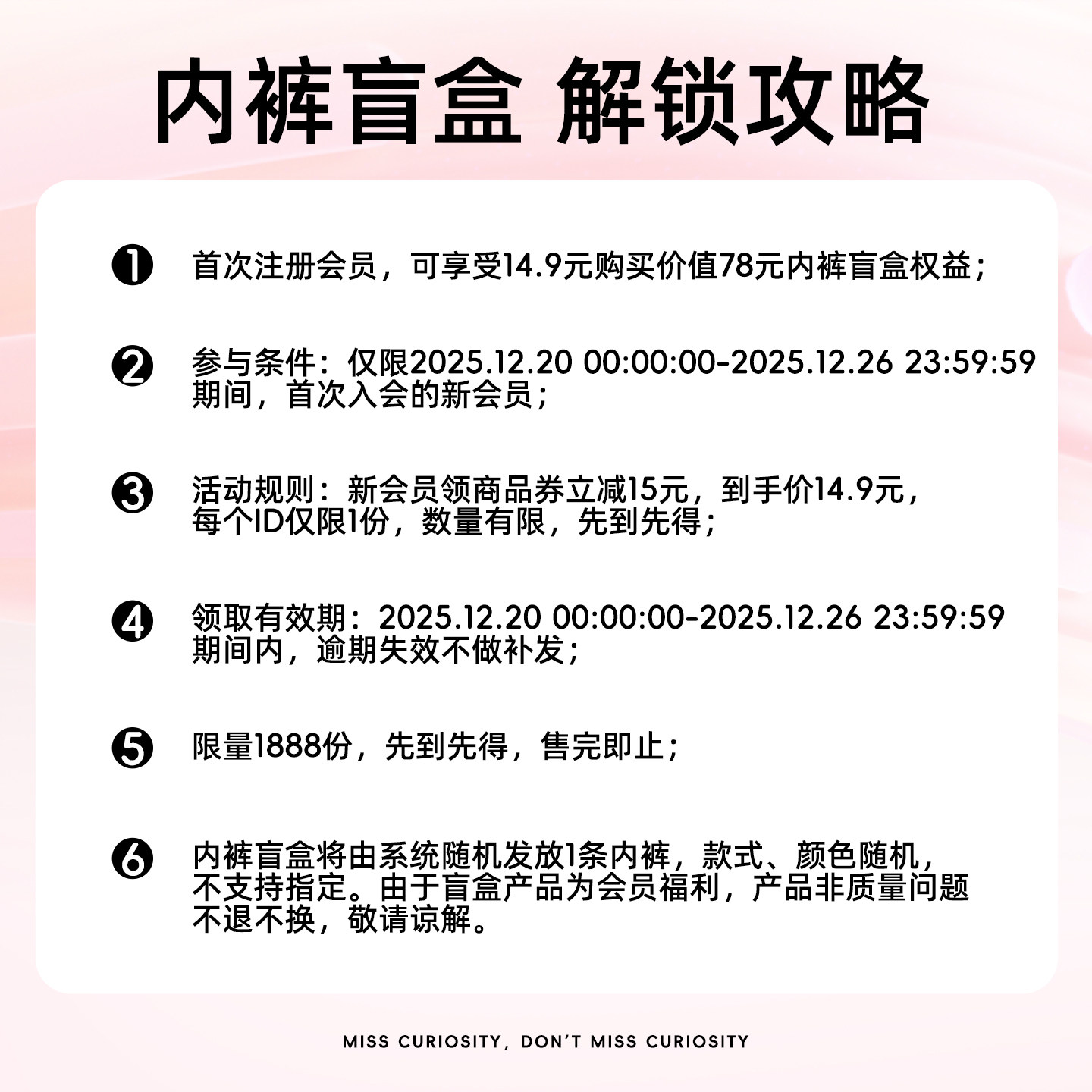 内裤盲盒 解锁攻略

❶ 首次注册会员，可享受14.9元购买价值78元内裤盲盒权益；

❷ 参与条件：仅限2025.12.20 00:00:00-2025.12.26 23:59:59期间，首次入会的新会员；

❸ 活动规则：新会员领商品券立减15元，到手价14.9元，每个ID仅限1份，数量有限，先到先得；

❹ 领取有效期：2025.12.20 00:00:00-2025.12.26 23:59:59期间内，逾期失效不做补发；

❺ 限量1888份，先到先得，售完即止；

❻ 内裤盲盒将由系统随机发放1条内裤，款式、颜色随机，不支持指定。由于盲盒产品为会员福利，产品非质量问题不退不换，敬请谅解。

MISS CURIOSITY, DON'T MISS CURIOSITY